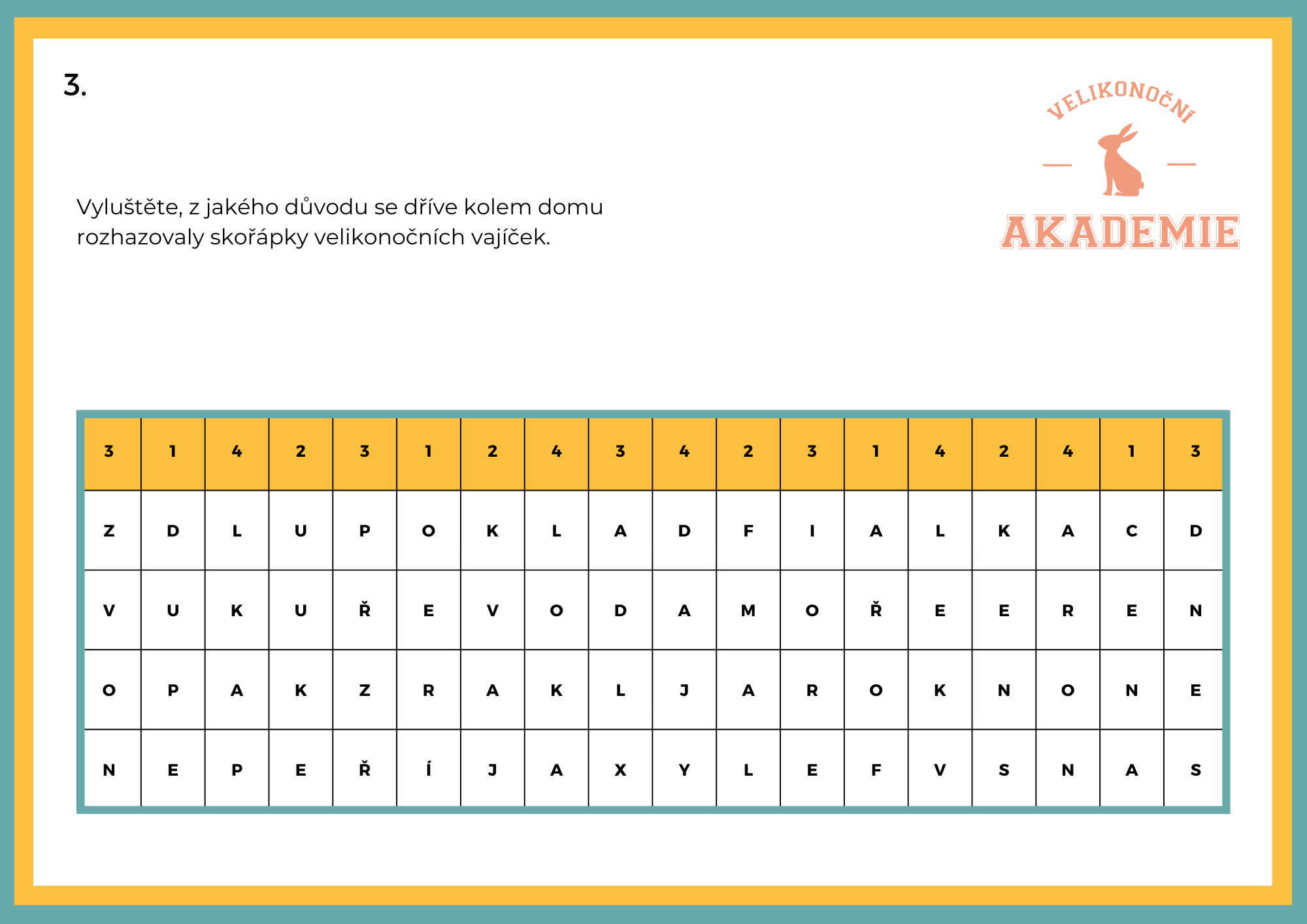 3.

VELIKONOČNÍ

AKADEMIE

Vyluštěte, z jakého důvodu se dříve kolem domu rozhazovaly skořápky velikonočních vajíček.

| 3 | 1 | 4 | 2 | 3 | 1 | 2 | 4 | 3 | 4 | 2 | 3 | 1 | 4 | 2 | 4 | 1 | 3 |
|---|---|---|---|---|---|---|---|---|---|---|---|---|---|---|---|---|---|
| Z | D | L | U | P | O | K | L | A | D | F | I | A | L | K | A | C | D |
| V | U | K | U | Ř | E | V | O | D | A | M | O | Ř | E | E | R | E | N |
| O | P | A | K | Z | R | A | K | L | J | A | R | O | K | N | O | N | E |
| N | E | P | E | Ř | Í | J | A | X | Y | L | E | F | V | S | N | A | S |